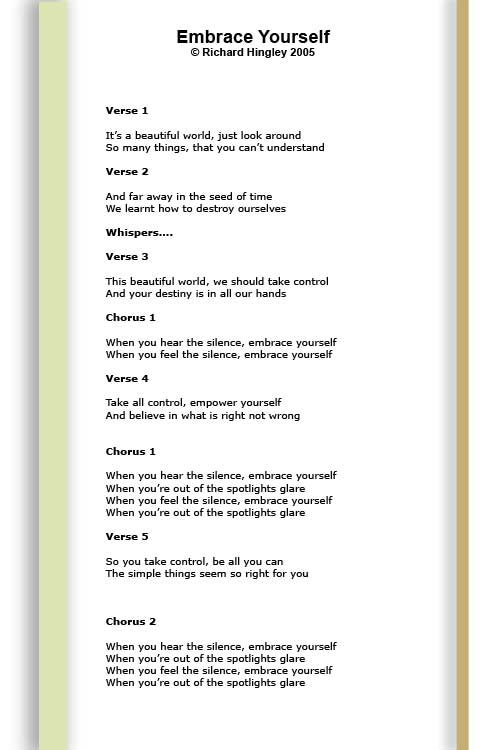 Embrace Yourself
© Richard Hingley 2005

Verse 1

It's a beautiful world, just look around
So many things, that you can't understand

Verse 2

And far away in the seed of time
We learnt how to destroy ourselves

Whispers....

Verse 3

This beautiful world, we should take control
And your destiny is in all our hands

Chorus 1

When you hear the silence, embrace yourself
When you feel the silence, embrace yourself

Verse 4

Take all control, empower yourself
And believe in what is right not wrong

Chorus 1

When you hear the silence, embrace yourself
When you're out of the spotlights glare
When you feel the silence, embrace yourself
When you're out of the spotlights glare

Verse 5

So you take control, be all you can
The simple things seem so right for you

Chorus 2

When you hear the silence, embrace yourself
When you're out of the spotlights glare
When you feel the silence, embrace yourself
When you're out of the spotlights glare